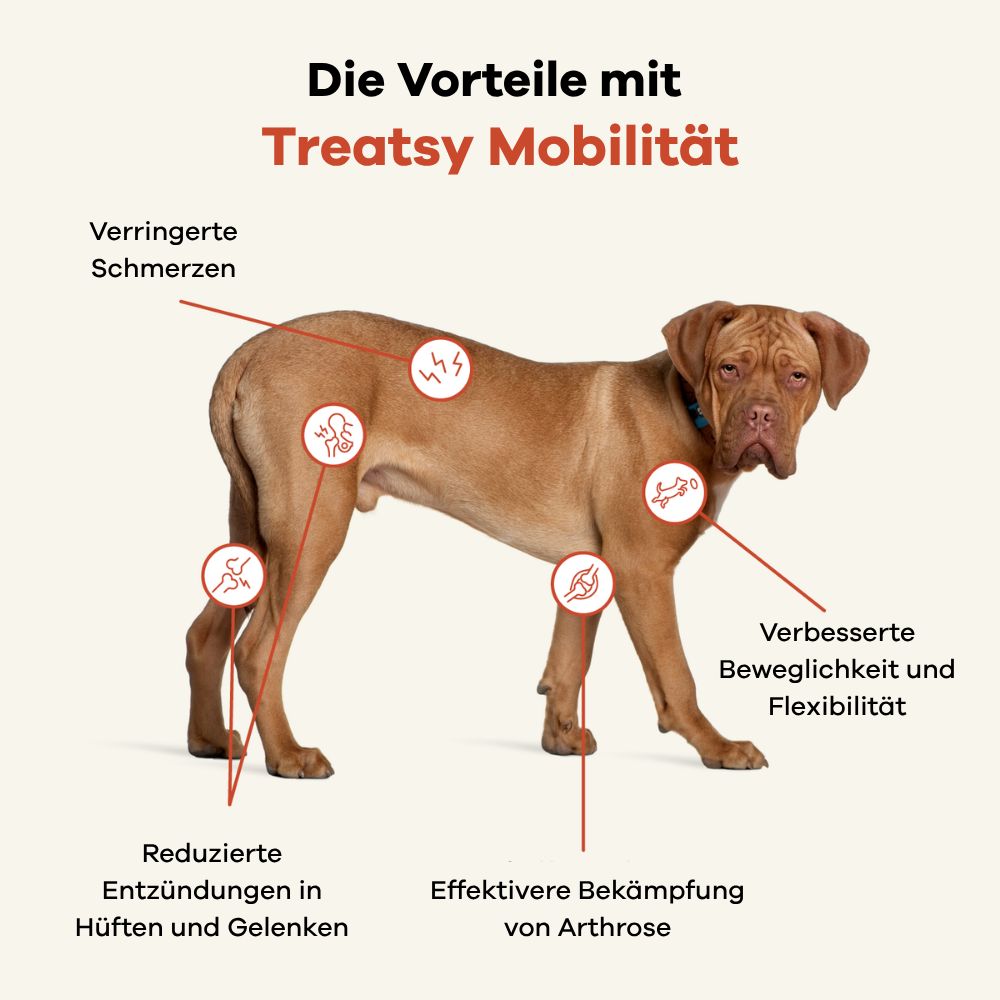 Die Vorteile mit
Treatsy Mobilität

Verringerte Schmerzen

Verbesserte Beweglichkeit und Flexibilität

Reduzierte Entzündungen in Hüften und Gelenken

Effektivere Bekämpfung von Arthrose